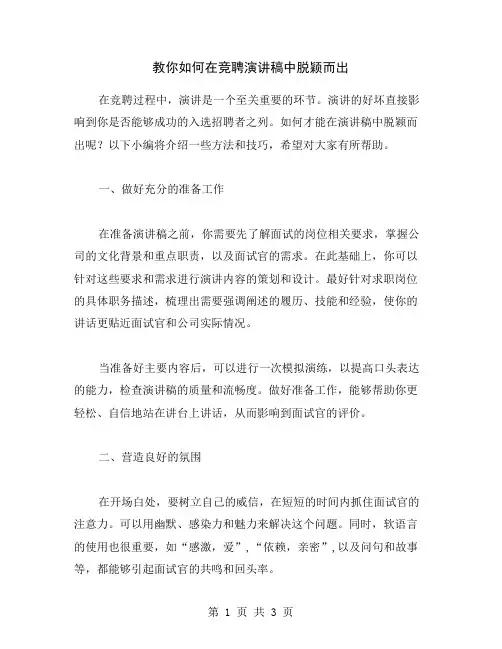 教你如何在竞聘演讲稿中脱颖而出

在竞聘过程中，演讲是一个至关重要的环节。演讲的好坏直接影响到你是否能够成功的入选招聘者之列。如何才能在演讲稿中脱颖而出呢？以下小编将介绍一些方法和技巧，希望对大家有所帮助。

一、做好充分的准备工作

在准备演讲稿之前，你需要先了解面试的岗位相关要求，掌握公司的文化背景和重点职责，以及面试官的需求。在此基础上，你可以针对这些要求和需求进行演讲内容的策划和设计。最好针对求职岗位的具体职务描述，梳理出需要强调阐述的履历、技能和经验，使你的讲话更贴近面试官和公司实际情况。

当准备好主要内容后，可以进行一次模拟演练，以提高口头表达的能力，检查演讲稿的质量和流畅度。做好准备工作，能够帮助你更轻松、自信地站在讲台上讲话，从而影响到面试官的评价。

二、营造良好的氛围

在开场白处，要树立自己的威信，在短短的时间内抓住面试官的注意力。可以用幽默、感染力和魅力来解决这个问题。同时，软语言的使用也很重要，如“感激，爱”，“依赖，亲密”，以及问句和故事等，都能够引起面试官的共鸣和回头率。

第 1 页 共 3 页